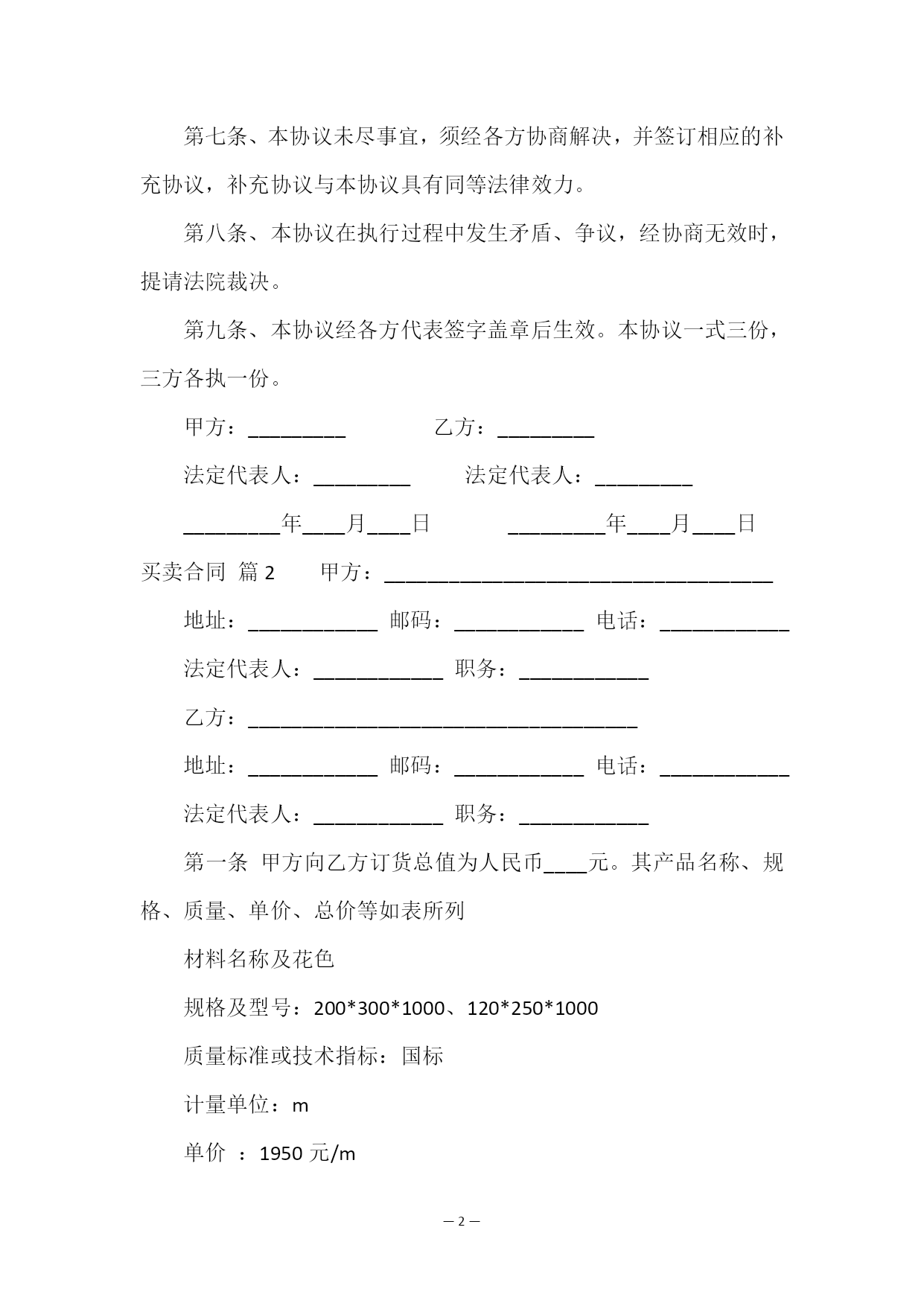 第七条、本协议未尽事宜，须经各方协商解决，并签订相应的补充协议，补充协议与本协议具有同等法律效力。

第八条、本协议在执行过程中发生矛盾、争议，经协商无效时，提请法院裁决。

第九条、本协议经各方代表签字盖章后生效。本协议一式三份，三方各执一份。

甲方：_________　　　　乙方：_________

法定代表人：_________　　　法定代表人：_________

_________年____月____日　　　　_________年____月____日

买卖合同 篇 2　　甲方：____________________________________

地址：____________ 邮码：____________ 电话：____________

法定代表人：____________ 职务：____________

乙方：____________________________________

地址：____________ 邮码：____________ 电话：____________

法定代表人：____________ 职务：____________

第一条 甲方向乙方订货总值为人民币____元。其产品名称、规格、质量、单价、总价等如表所列

材料名称及花色

规格及型号：200*300*1000、120*250*1000

质量标准或技术指标：国标

计量单位：m

单价 ：1950 元/m

— 2 —